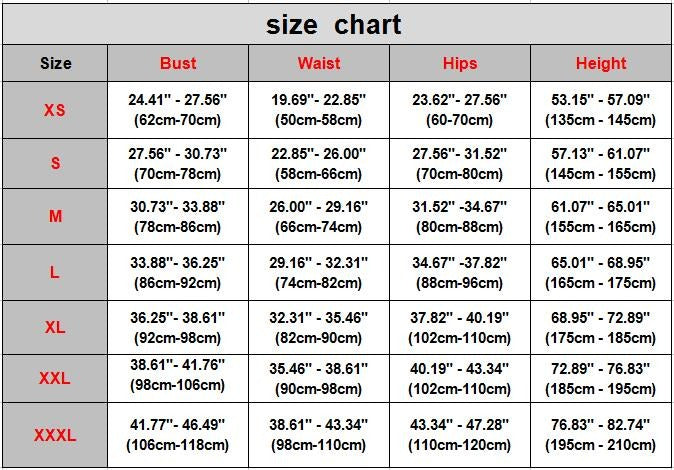 size chart

| Size | Bust | Waist | Hips | Height |
|---|---|---|---|---|
| XS | 24.41" - 27.56" (62cm-70cm) | 19.69"- 22.85" (50cm-58cm) | 23.62"- 27.56" (60-70cm) | 53.15" - 57.09" (135cm - 145cm) |
| S | 27.56" - 30.73" (70cm-78cm) | 22.85"- 26.00" (58cm-66cm) | 27.56"- 31.52" (70cm-80cm) | 57.13" - 61.07" (145cm - 155cm) |
| M | 30.73"- 33.88" (78cm-86cm) | 26.00" - 29.16" (66cm-74cm) | 31.52" -34.67" (80cm-88cm) | 61.07" - 65.01" (155cm - 165cm) |
| L | 33.88"- 36.25" (86cm-92cm) | 29.16" - 32.31" (74cm-82cm) | 34.67" -37.82" (88cm-96cm) | 65.01" - 68.95" (165cm - 175cm) |
| XL | 36.25"- 38.61" (92cm-98cm) | 32.31" - 35.46" (82cm-90cm) | 37.82" - 40.19" (102cm-110cm) | 68.95" - 72.89" (175cm - 185cm) |
| XXL | 38.61"- 41.76" (98cm-106cm) | 35.46" - 38.61" (90cm-98cm) | 40.19" - 43.34" (102cm-110cm) | 72.89" - 76.83" (185cm - 195cm) |
| XXXL | 41.77"- 46.49" (106cm-118cm) | 38.61" - 43.34" (98cm-110cm) | 43.34" - 47.28" (110cm-120cm) | 76.83" - 82.74" (195cm - 210cm) |